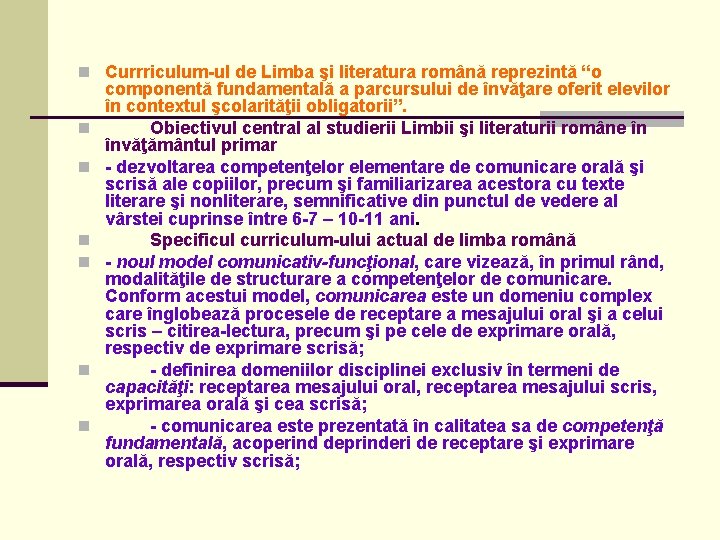 Currriculum-ul de Limba şi literatura română reprezintă “o componentă fundamentală a parcursului de învăţare oferit elevilor în contextul şcolarităţii obligatorii”.

Obiectivul central al studierii Limbii şi literaturii române în învăţământul primar

- dezvoltarea competenţelor elementare de comunicare orală şi scrisă ale copiilor, precum şi familiarizarea acestora cu texte literare şi nonliterare, semnificative din punctul de vedere al vârstei cuprinse între 6-7 – 10-11 ani.

Specificul curriculum-ului actual de limba română

- noul model comunicativ-funcţional, care vizează, în primul rând, modalităţile de structurare a competenţelor de comunicare. Conform acestui model, comunicarea este un domeniu complex care înglobează procesele de receptare a mesajului oral şi a celui scris – citirea-lectura, precum şi pe cele de exprimare orală, respectiv de exprimare scrisă;

- definirea domeniilor disciplinei exclusiv în termeni de capacităţi: receptarea mesajului oral, receptarea mesajului scris, exprimarea orală şi cea scrisă;

- comunicarea este prezentată în calitatea sa de competenţă fundamentală, acoperind deprinderi de receptare şi exprimare orală, respectiv scrisă;